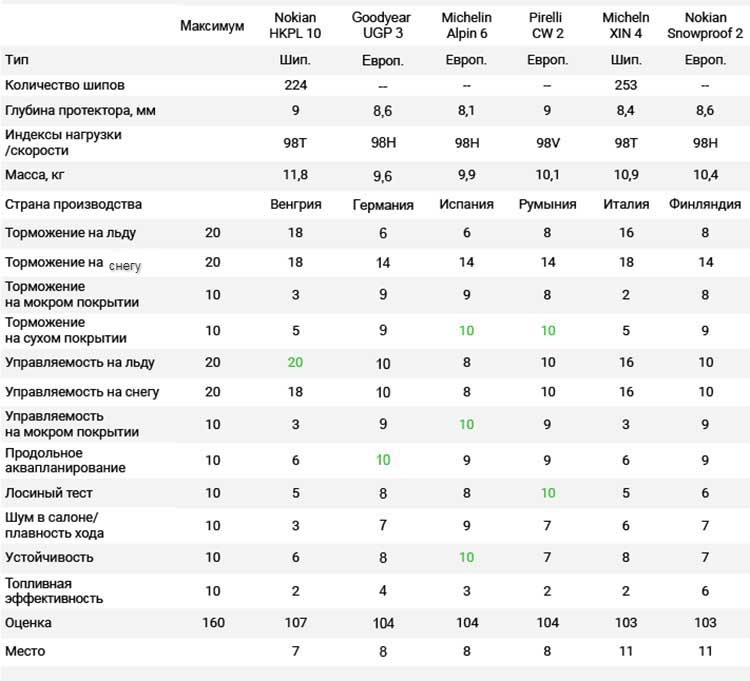 | | Максимум | Nokian HKPL 10 | Goodyear UGP 3 | Michelin Alpin 6 | Pirelli CW 2 | Micheln XIN 4 | Nokian Snowproof 2 |
|---|---|---|---|---|---|---|---|
| Тип | | Шип. | Европ. | Европ. | Европ. | Шип. | Европ. |
| Количество шипов | | 224 | -- | -- | -- | 253 | -- |
| Глубина протектора, мм | | 9 | 8,6 | 8,1 | 9 | 8,4 | 8,6 |
| Индексы нагрузки /скорости | | 98T | 98H | 98H | 98V | 98T | 98H |
| Масса, кг | | 11,8 | 9,6 | 9,9 | 10,1 | 10,9 | 10,4 |
| Страна производства | | Венгрия | Германия | Испания | Румыния | Италия | Финляндия |
| Торможение на льду | 20 | 18 | 6 | 6 | 8 | 16 | 8 |
| Торможение на снегу | 20 | 18 | 14 | 14 | 14 | 18 | 14 |
| Торможение на мокром покрытии | 10 | 3 | 9 | 9 | 8 | 2 | 8 |
| Торможение на сухом покрытии | 10 | 5 | 9 | 10 | 10 | 5 | 9 |
| Управляемость на льду | 20 | 20 | 10 | 8 | 10 | 16 | 10 |
| Управляемость на снегу | 20 | 18 | 10 | 8 | 10 | 16 | 10 |
| Управляемость на мокром покрытии | 10 | 3 | 9 | 10 | 9 | 3 | 9 |
| Продольное аквапланирование | 10 | 6 | 10 | 9 | 9 | 6 | 9 |
| Лосиный тест | 10 | 5 | 8 | 8 | 10 | 5 | 6 |
| Шум в салоне/ плавность хода | 10 | 3 | 7 | 9 | 7 | 6 | 7 |
| Устойчивость | 10 | 6 | 8 | 10 | 7 | 8 | 7 |
| Топливная эффективность | 10 | 2 | 4 | 3 | 2 | 2 | 6 |
| Оценка | 160 | 107 | 104 | 104 | 104 | 103 | 103 |
| Место | | 7 | 8 | 8 | 8 | 11 | 11 |